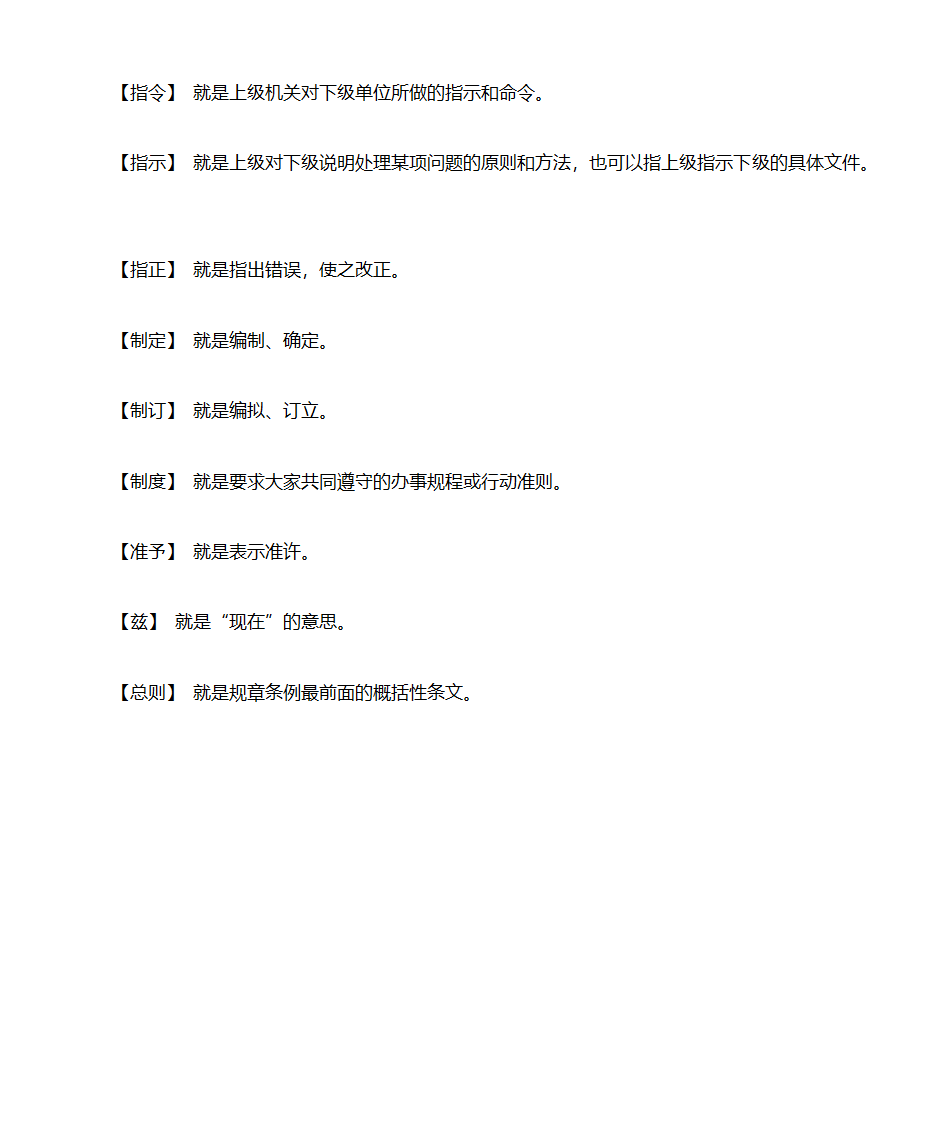 【指令】 就是上级机关对下级单位所做的指示和命令。

【指示】 就是上级对下级说明处理某项问题的原则和方法，也可以指上级指示下级的具体文件。

【指正】 就是指出错误，使之改正。

【制定】 就是编制、确定。

【制订】 就是编拟、订立。

【制度】 就是要求大家共同遵守的办事规程或行动准则。

【准予】 就是表示准许。

【兹】 就是“现在”的意思。

【总则】 就是规章条例最前面的概括性条文。